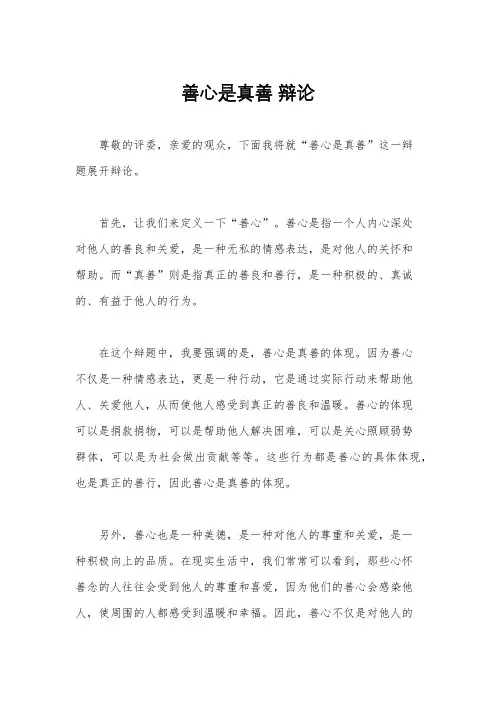 善心是真善 辩论

尊敬的评委，亲爱的观众，下面我将就“善心是真善”这一辩题展开辩论。

首先，让我们来定义一下“善心”。善心是指一个人内心深处对他人的善良和关爱，是一种无私的情感表达，是对他人的关怀和帮助。而“真善”则是指真正的善良和善行，是一种积极的、真诚的、有益于他人的行为。

在这个辩题中，我要强调的是，善心是真善的体现。因为善心不仅是一种情感表达，更是一种行动，它是通过实际行动来帮助他人、关爱他人，从而使他人感受到真正的善良和温暖。善心的体现可以是捐款捐物，可以是帮助他人解决困难，可以是关心照顾弱势群体，可以是为社会做出贡献等等。这些行为都是善心的具体体现，也是真正的善行，因此善心是真善的体现。

另外，善心也是一种美德，是一种对他人的尊重和关爱，是一种积极向上的品质。在现实生活中，我们常常可以看到，那些心怀善念的人往往会受到他人的尊重和喜爱，因为他们的善心会感染他人，使周围的人都感受到温暖和幸福。因此，善心不仅是对他人的